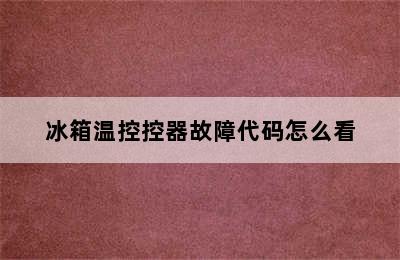 冰箱温控控器故障代码怎么看